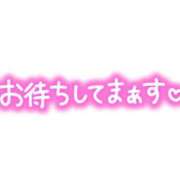 お待ちしてまぁす♡